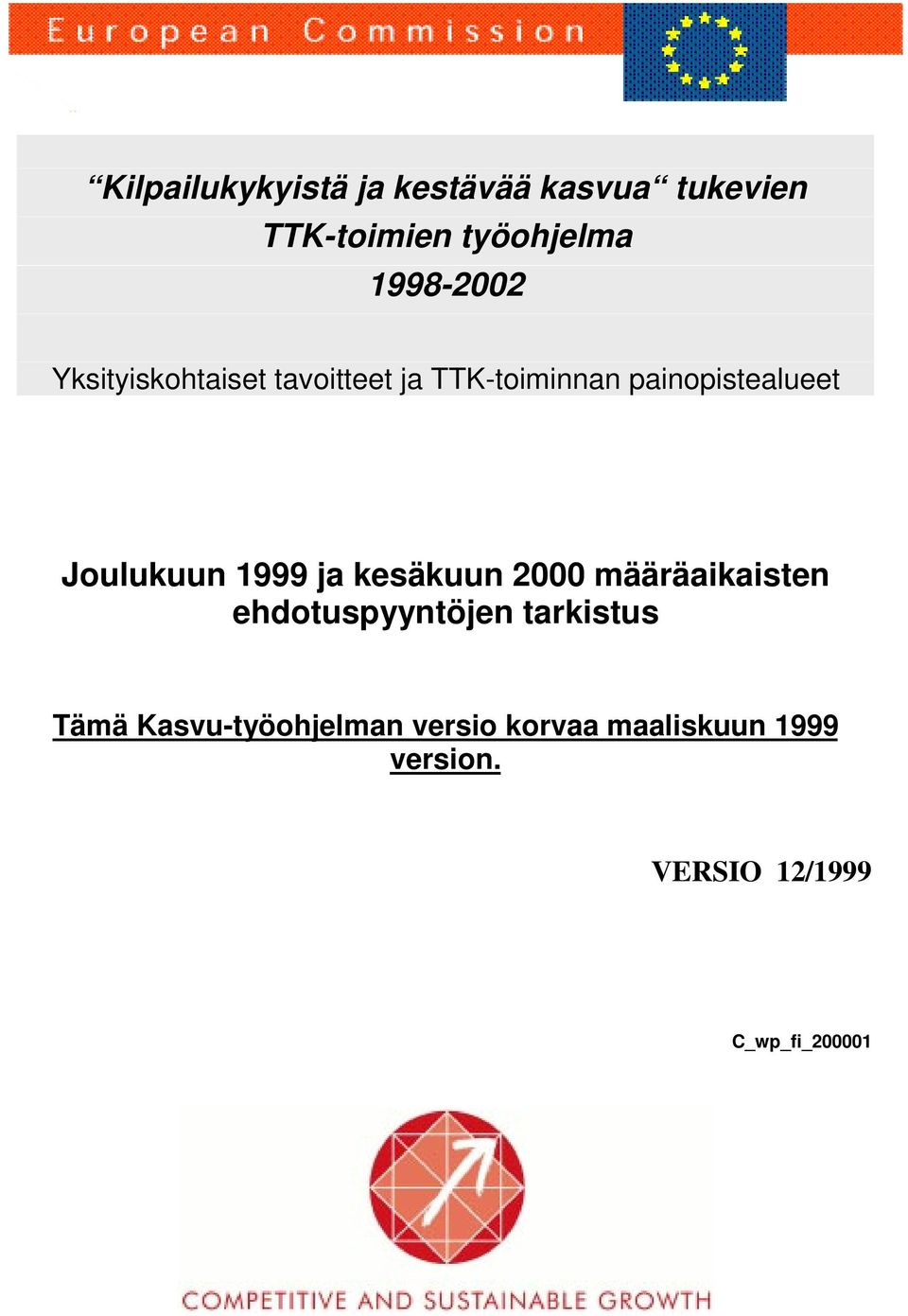 European Commission

“Kilpailukykyistä ja kestävää kasvua“ tukevien TTK-toimien työohjelma 1998-2002

Yksityiskohtaiset tavoitteet ja TTK-toiminnan painopistealueet

Joulukuun 1999 ja kesäkuun 2000 määräaikaisten ehdotuspyyntöjen tarkistus

Tämä Kasvu-työohjelman versio korvaa maaliskuun 1999 version.

VERSIO 12/1999

C_wp_fi_200001

COMPETITIVE AND SUSTAINABLE GROWTH